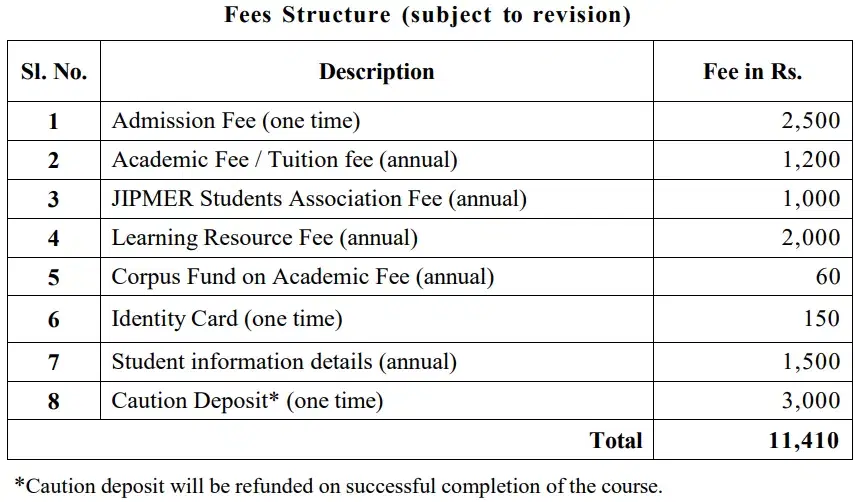 Fees Structure (subject to revision)

| Sl. No. | Description | Fee in Rs. |
|---|---|---|
| 1 | Admission Fee (one time) | 2,500 |
| 2 | Academic Fee / Tuition fee (annual) | 1,200 |
| 3 | JIPMER Students Association Fee (annual) | 1,000 |
| 4 | Learning Resource Fee (annual) | 2,000 |
| 5 | Corpus Fund on Academic Fee (annual) | 60 |
| 6 | Identity Card (one time) | 150 |
| 7 | Student information details (annual) | 1,500 |
| 8 | Caution Deposit* (one time) | 3,000 |
| | Total | 11,410 |

*Caution deposit will be refunded on successful completion of the course.